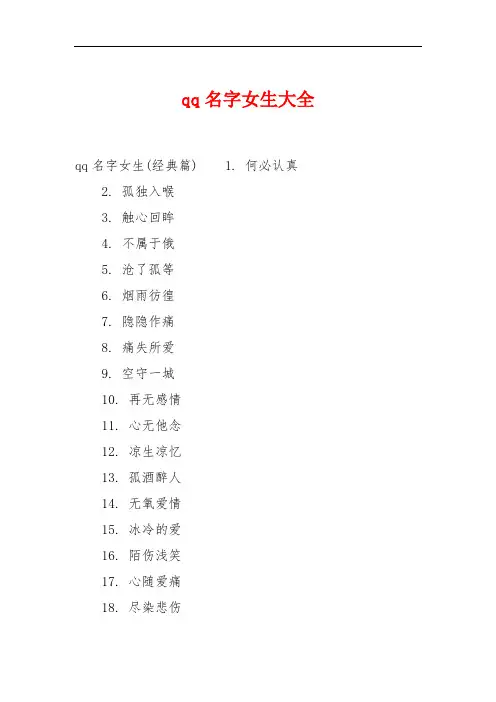 qq 名字女生大全

qq 名字女生(经典篇)　1. 何必认真

2. 孤独入喉

3. 触心回眸

4. 不属于俄

5. 沧了孤等

6. 烟雨彷徨

7. 隐隐作痛

8. 痛失所爱

9. 空守一城

10. 再无感情

11. 心无他念

12. 凉生凉忆

13. 孤酒醉人

14. 无氧爱情

15. 冰冷的爱

16. 陌伤浅笑

17. 心随爱痛

18. 尽染悲伤